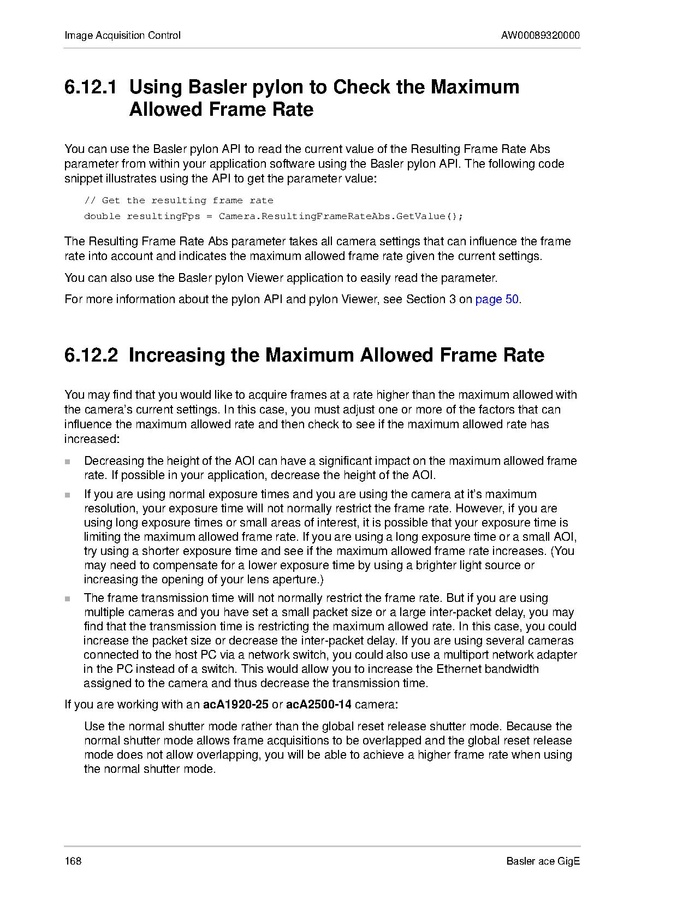 Image Acquisition Control AW00089320000

6.12.1 Using Basler pylon to Check the Maximum Allowed Frame Rate

You can use the Basler pylon API to read the current value of the Resulting Frame Rate Abs parameter from within your application software using the Basler pylon API. The following code snippet illustrates using the API to get the parameter value:

// Get the resulting frame rate
double resultingFps = Camera.ResultingFrameRateAbs.GetValue();

The Resulting Frame Rate Abs parameter takes all camera settings that can influence the frame rate into account and indicates the maximum allowed frame rate given the current settings.

You can also use the Basler pylon Viewer application to easily read the parameter.

For more information about the pylon API and pylon Viewer, see Section 3 on page 50.

6.12.2 Increasing the Maximum Allowed Frame Rate

You may find that you would like to acquire frames at a rate higher than the maximum allowed with the camera's current settings. In this case, you must adjust one or more of the factors that can influence the maximum allowed rate and then check to see if the maximum allowed rate has increased:

Decreasing the height of the AOI can have a significant impact on the maximum allowed frame rate. If possible in your application, decrease the height of the AOI.

If you are using normal exposure times and you are using the camera at it's maximum resolution, your exposure time will not normally restrict the frame rate. However, if you are using long exposure times or small areas of interest, it is possible that your exposure time is limiting the maximum allowed frame rate. If you are using a long exposure time or a small AOI, try using a shorter exposure time and see if the maximum allowed frame rate increases. (You may need to compensate for a lower exposure time by using a brighter light source or increasing the opening of your lens aperture.)

The frame transmission time will not normally restrict the frame rate. But if you are using multiple cameras and you have set a small packet size or a large inter-packet delay, you may find that the transmission time is restricting the maximum allowed rate. In this case, you could increase the packet size or decrease the inter-packet delay. If you are using several cameras connected to the host PC via a network switch, you could also use a multiport network adapter in the PC instead of a switch. This would allow you to increase the Ethernet bandwidth assigned to the camera and thus decrease the transmission time.

If you are working with an acA1920-25 or acA2500-14 camera:

Use the normal shutter mode rather than the global reset release shutter mode. Because the normal shutter mode allows frame acquisitions to be overlapped and the global reset release mode does not allow overlapping, you will be able to achieve a higher frame rate when using the normal shutter mode.

168 Basler ace GigE